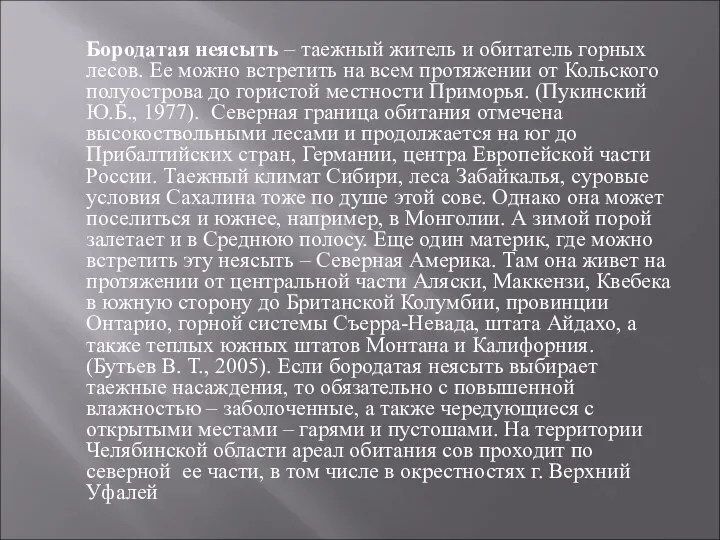 Бородатая неясыть – таежный житель и обитатель горных лесов. Ее можно встретить на всем протяжении от Кольского полуострова до гористой местности Приморья. (Пукинский Ю.Б., 1977). Северная граница обитания отмечена высокоствольными лесами и продолжается на юг до Прибалтийских стран, Германии, центра Европейской части России. Таежный климат Сибири, леса Забайкалья, суровые условия Сахалина тоже по душе этой сове. Однако она может поселиться и южнее, например, в Монголии. А зимой порой залетает и в Среднюю полосу. Еще один материк, где можно встретить эту неясыть – Северная Америка. Там она живет на протяжении от центральной части Аляски, Маккензи, Квебека в южную сторону до Британской Колумбии, провинции Онтарио, горной системы Съерра-Невада, штата Айдахо, а также теплых южных штатов Монтана и Калифорния. (Бутьев В. Т., 2005). Если бородатая неясыть выбирает таежные насаждения, то обязательно с повышенной влажностью – заболоченные, а также чередующиеся с открытыми местами – гарями и пустошами. На территории Челябинской области ареал обитания сов проходит по северной ее части, в том числе в окрестностях г. Верхний Уфалей